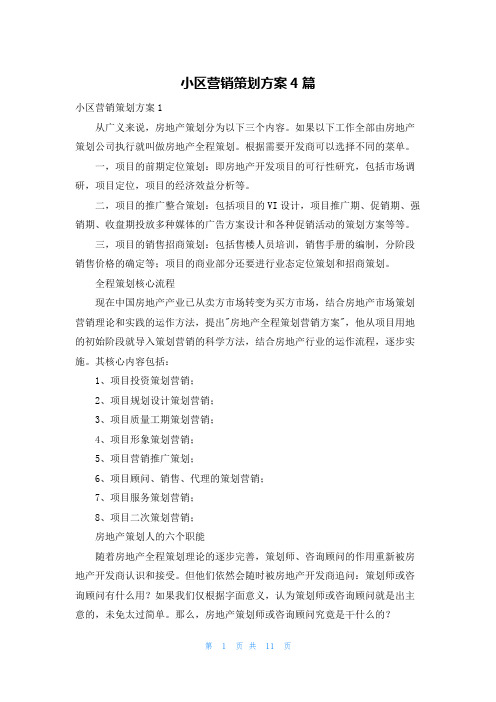 小区营销策划方案4篇

小区营销策划方案1

从广义来说，房地产策划分为以下三个内容。如果以下工作全部由房地产策划公司执行就叫做房地产全程策划。根据需要开发商可以选择不同的菜单。

一，项目的前期定位策划：即房地产开发项目的可行性研究，包括市场调研，项目定位，项目的经济效益分析等。

二，项目的推广整合策划：包括项目的VI设计，项目推广期、促销期、强销期、收盘期投放多种媒体的广告方案设计和各种促销活动的策划方案等等。

三，项目的销售招商策划：包括售楼人员培训，销售手册的编制，分阶段销售价格的确定等；项目的商业部分还要进行业态定位策划和招商策划。

全程策划核心流程

现在中国房地产产业已从卖方市场转变为买方市场，结合房地产市场策划营销理论和实践的运作方法，提出"房地产全程策划营销方案"，他从项目用地的初始阶段就导入策划营销的科学方法，结合房地产行业的运作流程，逐步实施。其核心内容包括：

1、项目投资策划营销；

2、项目规划设计策划营销；

3、项目质量工期策划营销；

4、项目形象策划营销；

5、项目营销推广策划；

6、项目顾问、销售、代理的策划营销；

7、项目服务策划营销；

8、项目二次策划营销；

房地产策划人的六个职能

随着房地产全程策划理论的逐步完善，策划师、咨询顾问的作用重新被房地产开发商认识和接受。但他们依然会随时被房地产开发商追问：策划师或咨询顾问有什么用？如果我们仅根据字面意义，认为策划师或咨询顾问就是出主意的，未免太过简单。那么，房地产策划师或咨询顾问究竟是干什么的？

第 1 页 共 11 页